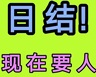 日结!

现在要人